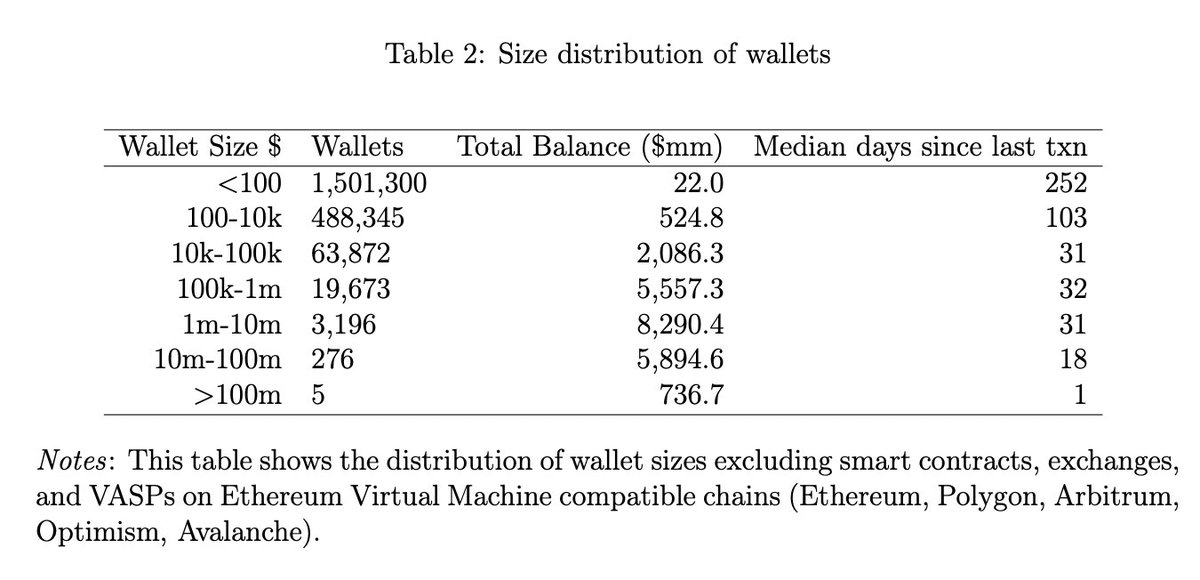 Table 2: Size distribution of wallets

| Wallet Size $ | Wallets | Total Balance ($mm) | Median days since last txn |
|---|---|---|---|
| <100 | 1,501,300 | 22.0 | 252 |
| 100-10k | 488,345 | 524.8 | 103 |
| 10k-100k | 63,872 | 2,086.3 | 31 |
| 100k-1m | 19,673 | 5,557.3 | 32 |
| 1m-10m | 3,196 | 8,290.4 | 31 |
| 10m-100m | 276 | 5,894.6 | 18 |
| >100m | 5 | 736.7 | 1 |

Notes: This table shows the distribution of wallet sizes excluding smart contracts, exchanges, and VASPs on Ethereum Virtual Machine compatible chains (Ethereum, Polygon, Arbitrum, Optimism, Avalanche).